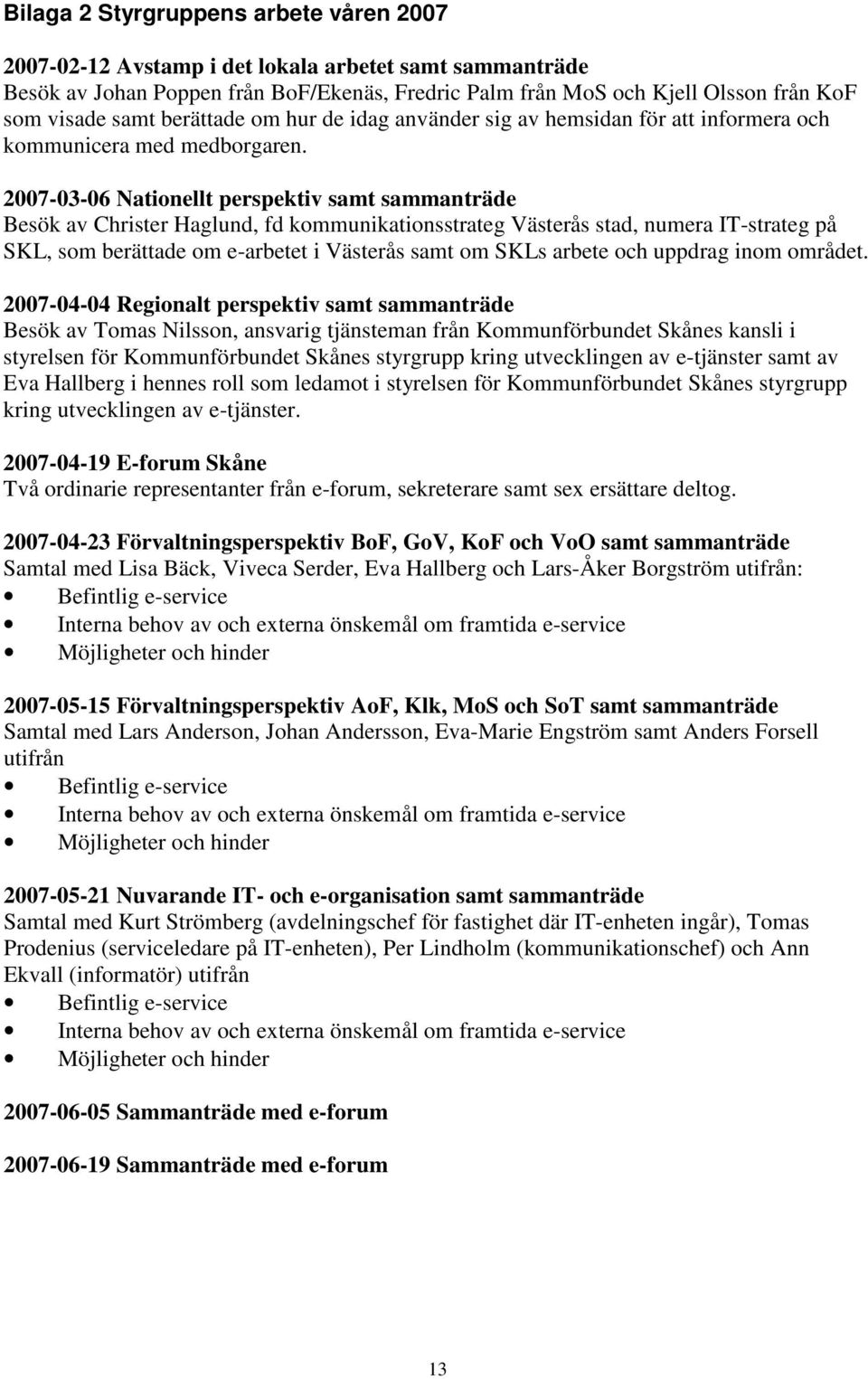 Bilaga 2 Styrgruppens arbete våren 2007

2007-02-12 Avstamp i det lokala arbetet samt sammanträde
Besök av Johan Poppen från BoF/Ekenäs, Fredric Palm från MoS och Kjell Olsson från KoF som visade samt berättade om hur de idag använder sig av hemsidan för att informera och kommunicera med medborgaren.

2007-03-06 Nationellt perspektiv samt sammanträde
Besök av Christer Haglund, fd kommunikationsstrateg Västerås stad, numera IT-strateg på SKL, som berättade om e-arbetet i Västerås samt om SKLs arbete och uppdrag inom området.

2007-04-04 Regionalt perspektiv samt sammanträde
Besök av Tomas Nilsson, ansvarig tjänsteman från Kommunförbundet Skånes kansli i styrelsen för Kommunförbundet Skånes styrgrupp kring utvecklingen av e-tjänster samt av Eva Hallberg i hennes roll som ledamot i styrelsen för Kommunförbundet Skånes styrgrupp kring utvecklingen av e-tjänster.

2007-04-19 E-forum Skåne
Två ordinarie representanter från e-forum, sekreterare samt sex ersättare deltog.

2007-04-23 Förvaltningsperspektiv BoF, GoV, KoF och VoO samt sammanträde
Samtal med Lisa Bäck, Viveca Serder, Eva Hallberg och Lars-Åker Borgström utifrån:
• Befintlig e-service
• Interna behov av och externa önskemål om framtida e-service
• Möjligheter och hinder

2007-05-15 Förvaltningsperspektiv AoF, Klk, MoS och SoT samt sammanträde
Samtal med Lars Anderson, Johan Andersson, Eva-Marie Engström samt Anders Forsell utifrån
• Befintlig e-service
• Interna behov av och externa önskemål om framtida e-service
• Möjligheter och hinder

2007-05-21 Nuvarande IT- och e-organisation samt sammanträde
Samtal med Kurt Strömberg (avdelningschef för fastighet där IT-enheten ingår), Tomas Prodenius (serviceledare på IT-enheten), Per Lindholm (kommunikationschef) och Ann Ekvall (informatör) utifrån
• Befintlig e-service
• Interna behov av och externa önskemål om framtida e-service
• Möjligheter och hinder

2007-06-05 Sammanträde med e-forum

2007-06-19 Sammanträde med e-forum

13